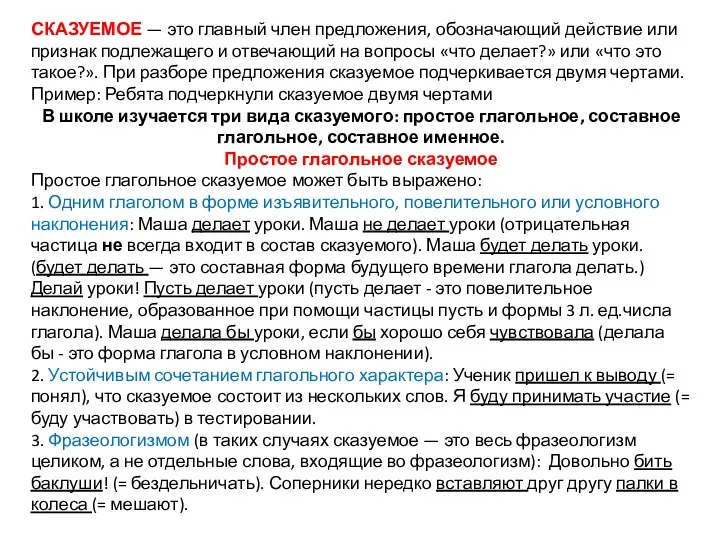 СКАЗУЕМОЕ — это главный член предложения, обозначающий действие или признак подлежащего и отвечающий на вопросы «что делает?» или «что это такое?». При разборе предложения сказуемое подчеркивается двумя чертами. Пример: Ребята подчеркнули сказуемое двумя чертами

В школе изучается три вида сказуемого: простое глагольное, составное глагольное, составное именное.

Простое глагольное сказуемое

Простое глагольное сказуемое может быть выражено:
1. Одним глаголом в форме изъявительного, повелительного или условного наклонения: Маша делает уроки. Маша не делает уроки (отрицательная частица не всегда входит в состав сказуемого). Маша будет делать уроки. (будет делать — это составная форма будущего времени глагола делать.) Делай уроки! Пусть делает уроки (пусть делает - это повелительное наклонение, образованное при помощи частицы пусть и формы 3 л. ед.числа глагола). Маша делала бы уроки, если бы хорошо себя чувствовала (делала бы - это форма глагола в условном наклонении).
2. Устойчивым сочетанием глагольного характера: Ученик пришел к выводу (= понял), что сказуемое состоит из нескольких слов. Я буду принимать участие (= буду участвовать) в тестировании.
3. Фразеологизмом (в таких случаях сказуемое — это весь фразеологизм целиком, а не отдельные слова, входящие во фразеологизм): Довольно бить баклуши! (= бездельничать). Соперники нередко вставляют друг другу палки в колеса (= мешают).